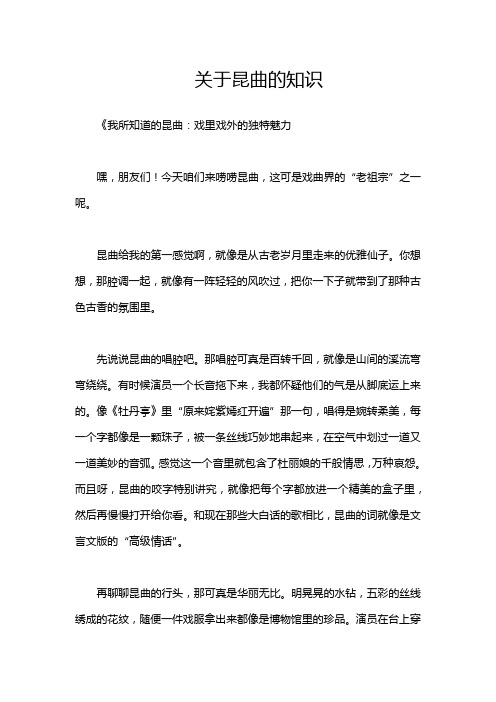 关于昆曲的知识

《我所知道的昆曲：戏里戏外的独特魅力

嘿，朋友们！今天咱们来唠唠昆曲，这可是戏曲界的“老祖宗”之一呢。

昆曲给我的第一感觉啊，就像是从古老岁月里走来的优雅仙子。你想想，那腔调一起，就像有一阵轻轻的风吹过，把你一下子就带到了那种古色古香的氛围里。

先说说昆曲的唱腔吧。那唱腔可真是百转千回，就像是山间的溪流弯弯绕绕。有时候演员一个长音拖下来，我都怀疑他们的气是从脚底运上来的。像《牡丹亭》里“原来姹紫嫣红开遍”那一句，唱得是婉转柔美，每一个字都像是一颗珠子，被一条丝线巧妙地串起来，在空气中划过一道又一道美妙的音弧。感觉这一个音里就包含了杜丽娘的千般情思，万种哀怨。而且呀，昆曲的咬字特别讲究，就像把每个字都放进一个精美的盒子里，然后再慢慢打开给你看。和现在那些大白话的歌相比，昆曲的词就像是文言文版的“高级情话”。

再聊聊昆曲的行头，那可真是华丽无比。明晃晃的水钻，五彩的丝线绣成的花纹，随便一件戏服拿出来都像是博物馆里的珍品。演员在台上穿